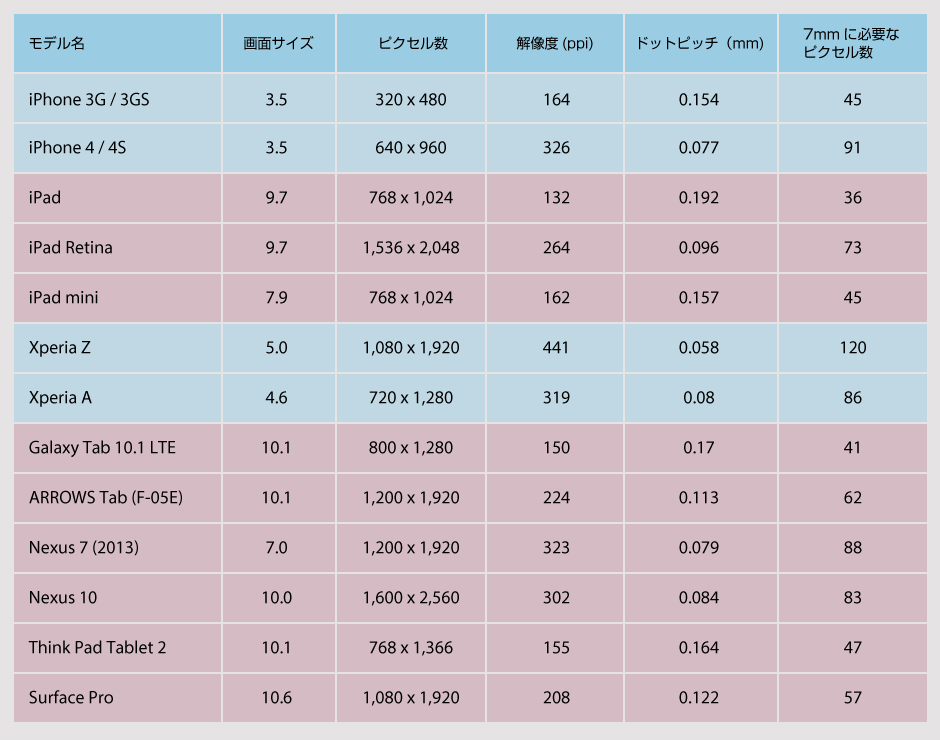 | モデル名 | 画面サイズ | ピクセル数 | 解像度 (ppi) | ドットピッチ（mm） | 7mm に必要なピクセル数 |
|---|---|---|---|---|---|
| iPhone 3G / 3GS | 3.5 | 320 x 480 | 164 | 0.154 | 45 |
| iPhone 4 / 4S | 3.5 | 640 x 960 | 326 | 0.077 | 91 |
| iPad | 9.7 | 768 x 1,024 | 132 | 0.192 | 36 |
| iPad Retina | 9.7 | 1,536 x 2,048 | 264 | 0.096 | 73 |
| iPad mini | 7.9 | 768 x 1,024 | 162 | 0.157 | 45 |
| Xperia Z | 5.0 | 1,080 x 1,920 | 441 | 0.058 | 120 |
| Xperia A | 4.6 | 720 x 1,280 | 319 | 0.08 | 86 |
| Galaxy Tab 10.1 LTE | 10.1 | 800 x 1,280 | 150 | 0.17 | 41 |
| ARROWS Tab (F-05E) | 10.1 | 1,200 x 1,920 | 224 | 0.113 | 62 |
| Nexus 7 (2013) | 7.0 | 1,200 x 1,920 | 323 | 0.079 | 88 |
| Nexus 10 | 10.0 | 1,600 x 2,560 | 302 | 0.084 | 83 |
| Think Pad Tablet 2 | 10.1 | 768 x 1,366 | 155 | 0.164 | 47 |
| Surface Pro | 10.6 | 1,080 x 1,920 | 208 | 0.122 | 57 |